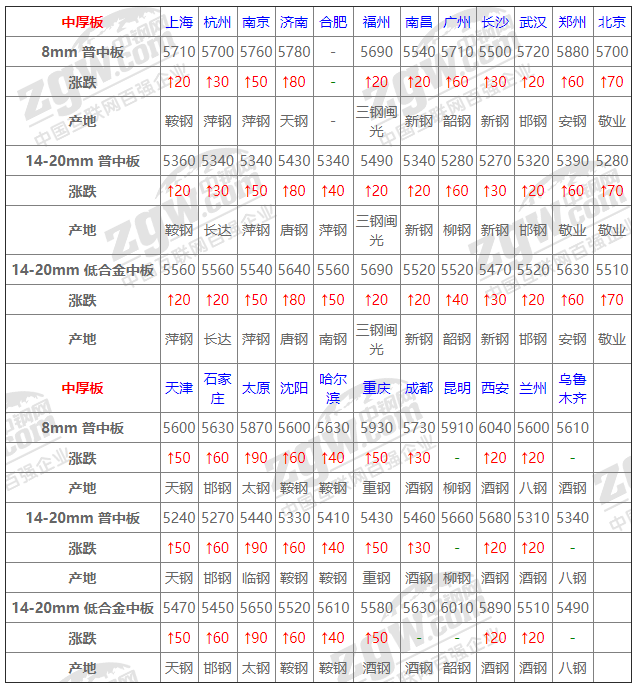 | 中厚板 | 上海 | 杭州 | 南京 | 济南 | 合肥 | 福州 | 南昌 | 广州 | 长沙 | 武汉 | 郑州 | 北京 |
|---|---|---|---|---|---|---|---|---|---|---|---|---|
| 8mm 普中板 | 5710 | 5700 | 5760 | 5780 | - | 5690 | 5540 | 5710 | 5500 | 5720 | 5880 | 5700 |
| 涨跌 | ↑20 | ↑30 | ↑50 | ↑80 | - | ↑20 | ↑20 | ↑60 | ↑30 | ↑20 | ↑60 | ↑70 |
| 产地 | 鞍钢 | 萍钢 | 萍钢 | 天钢 | - | 三钢闽光 | 新钢 | 韶钢 | 新钢 | 邯钢 | 安钢 | 敬业 |
| 14-20mm 普中板 | 5360 | 5340 | 5340 | 5430 | 5340 | 5490 | 5340 | 5280 | 5270 | 5320 | 5390 | 5280 |
| 涨跌 | ↑20 | ↑30 | ↑50 | ↑80 | ↑40 | ↑20 | ↑20 | ↑60 | ↑30 | ↑20 | ↑60 | ↑70 |
| 产地 | 鞍钢 | 长达 | 萍钢 | 唐钢 | 萍钢 | 三钢闽光 | 新钢 | 柳钢 | 新钢 | 邯钢 | 敬业 | 敬业 |
| 14-20mm 低合金中板 | 5560 | 5560 | 5540 | 5640 | 5560 | 5690 | 5520 | 5520 | 5470 | 5520 | 5630 | 5510 |
| 涨跌 | ↑20 | ↑20 | ↑50 | ↑80 | ↑50 | ↑20 | ↑20 | ↑40 | ↑30 | ↑20 | ↑60 | ↑70 |
| 产地 | 萍钢 | 长达 | 萍钢 | 唐钢 | 南钢 | 三钢闽光 | 新钢 | 韶钢 | 新钢 | 邯钢 | 安钢 | 敬业 |
| 中厚板 | 天津 | 石家庄 | 太原 | 沈阳 | 哈尔滨 | 重庆 | 成都 | 昆明 | 西安 | 兰州 | 乌鲁木齐 | |
| 8mm 普中板 | 5600 | 5630 | 5870 | 5600 | 5630 | 5930 | 5730 | 5910 | 6040 | 5600 | 5610 | |
| 涨跌 | ↑50 | ↑60 | ↑90 | ↑60 | ↑40 | ↑50 | ↑30 | - | ↑20 | ↑20 | - | |
| 产地 | 天钢 | 邯钢 | 太钢 | 鞍钢 | 鞍钢 | 重钢 | 酒钢 | 柳钢 | 酒钢 | 八钢 | 酒钢 | |
| 14-20mm 普中板 | 5240 | 5270 | 5440 | 5330 | 5410 | 5430 | 5460 | 5660 | 5680 | 5310 | 5340 | |
| 涨跌 | ↑50 | ↑60 | ↑90 | ↑60 | ↑40 | ↑50 | ↑30 | - | ↑20 | ↑20 | - | |
| 产地 | 天钢 | 邯钢 | 临钢 | 鞍钢 | 鞍钢 | 重钢 | 酒钢 | 柳钢 | 酒钢 | 酒钢 | 八钢 | |
| 14-20mm 低合金中板 | 5470 | 5450 | 5650 | 5520 | 5610 | 5580 | 5630 | 6010 | 5890 | 5510 | 5490 | |
| 涨跌 | ↑50 | ↑60 | ↑90 | ↑60 | ↑40 | ↑50 | - | - | ↑20 | ↑20 | - | |
| 产地 | 天钢 | 邯钢 | 太钢 | 鞍钢 | 鞍钢 | 酒钢 | 酒钢 | 韶钢 | 酒钢 | 酒钢 | 八钢 | |